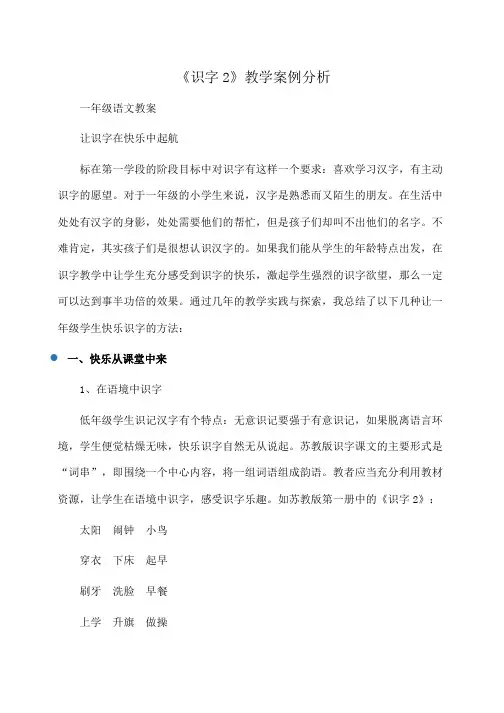 《识字 2》教学案例分析

一年级语文教案

让识字在快乐中起航

标在第一学段的阶段目标中对识字有这样一个要求：喜欢学习汉字，有主动识字的愿望。对于一年级的小学生来说，汉字是熟悉而又陌生的朋友。在生活中处处有汉字的身影，处处需要他们的帮忙，但是孩子们却叫不出他们的名字。不难肯定，其实孩子们是很想认识汉字的。如果我们能从学生的年龄特点出发，在识字教学中让学生充分感受到识字的快乐，激起学生强烈的识字欲望，那么一定可以达到事半功倍的效果。通过几年的教学实践与探索，我总结了以下几种让一年级学生快乐识字的方法：

一、快乐从课堂中来

1、在语境中识字

低年级学生识记汉字有个特点：无意识记要强于有意识记，如果脱离语言环境，学生便觉枯燥无味，快乐识字自然无从说起。苏教版识字课文的主要形式是“词串”，即围绕一个中心内容，将一组词语组成韵语。教者应当充分利用教材资源，让学生在语境中识字，感受识字乐趣。如苏教版第一册中的《识字 2》：

太阳　闹钟　小鸟

穿衣　下床　起早

刷牙　洗脸　早餐

上学　升旗　做操